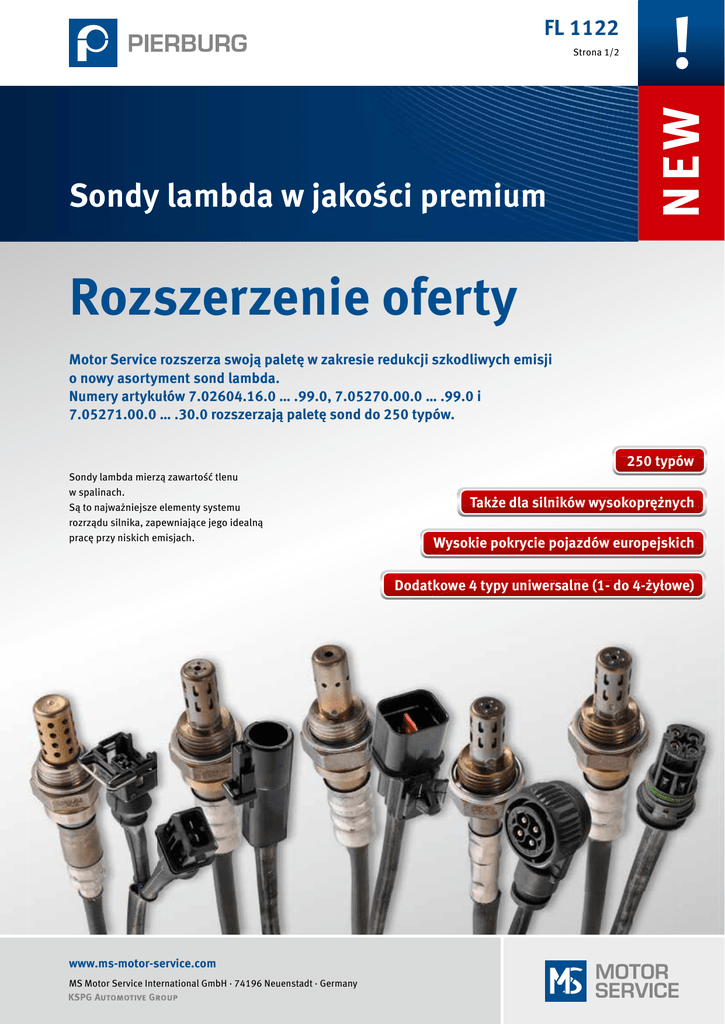 PIERBURG

FL 1122
Strona 1/2

!

NEW

Sondy lambda w jakości premium

Rozszerzenie oferty

Motor Service rozszerza swoją paletę w zakresie redukcji szkodliwych emisji o nowy asortyment sond lambda.
Numery artykułów 7.02604.16.0 … .99.0, 7.05270.00.0 … .99.0 i 7.05271.00.0 … .30.0 rozszerzają paletę sond do 250 typów.

Sondy lambda mierzą zawartość tlenu w spalinach.
Są to najważniejsze elementy systemu rozrządu silnika, zapewniające jego idealną pracę przy niskich emisjach.

250 typów

Także dla silników wysokoprężnych

Wysokie pokrycie pojazdów europejskich

Dodatkowe 4 typy uniwersalne (1- do 4-żyłowe)

www.ms-motor-service.com
MS Motor Service International GmbH · 74196 Neuenstadt · Germany
KSPG Automotive Group

MS MOTOR SERVICE